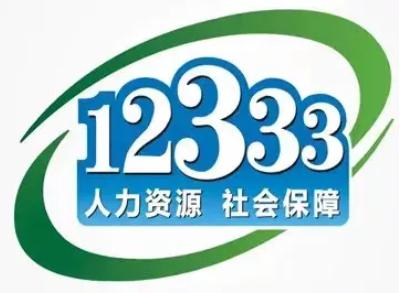 12333
人力资源 社会保障